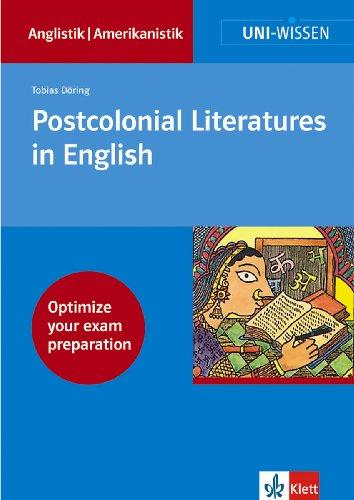 Anglistik | Amerikanistik

UNI-WISSEN

Tobias Döring

Postcolonial Literatures in English

Optimize your exam preparation

Klett